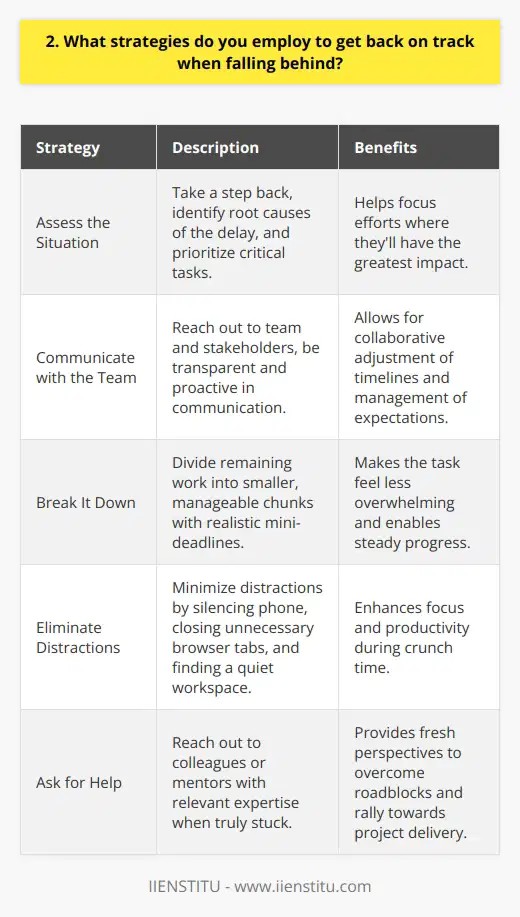 2. What strategies do you employ to get back on track when falling behind?

| Strategy | Description | Benefits |
|---|---|---|
| Assess the Situation | Take a step back, identify root causes of the delay, and prioritize critical tasks. | Helps focus efforts where they'll have the greatest impact. |
| Communicate with the Team | Reach out to team and stakeholders, be transparent and proactive in communication. | Allows for collaborative adjustment of timelines and management of expectations. |
| Break It Down | Divide remaining work into smaller, manageable chunks with realistic mini-deadlines. | Makes the task feel less overwhelming and enables steady progress. |
| Eliminate Distractions | Minimize distractions by silencing phone, closing unnecessary browser tabs, and finding a quiet workspace. | Enhances focus and productivity during crunch time. |
| Ask for Help | Reach out to colleagues or mentors with relevant expertise when truly stuck. | Provides fresh perspectives to overcome roadblocks and rally towards project delivery. |

IIENSTITU - www.iienstitu.com